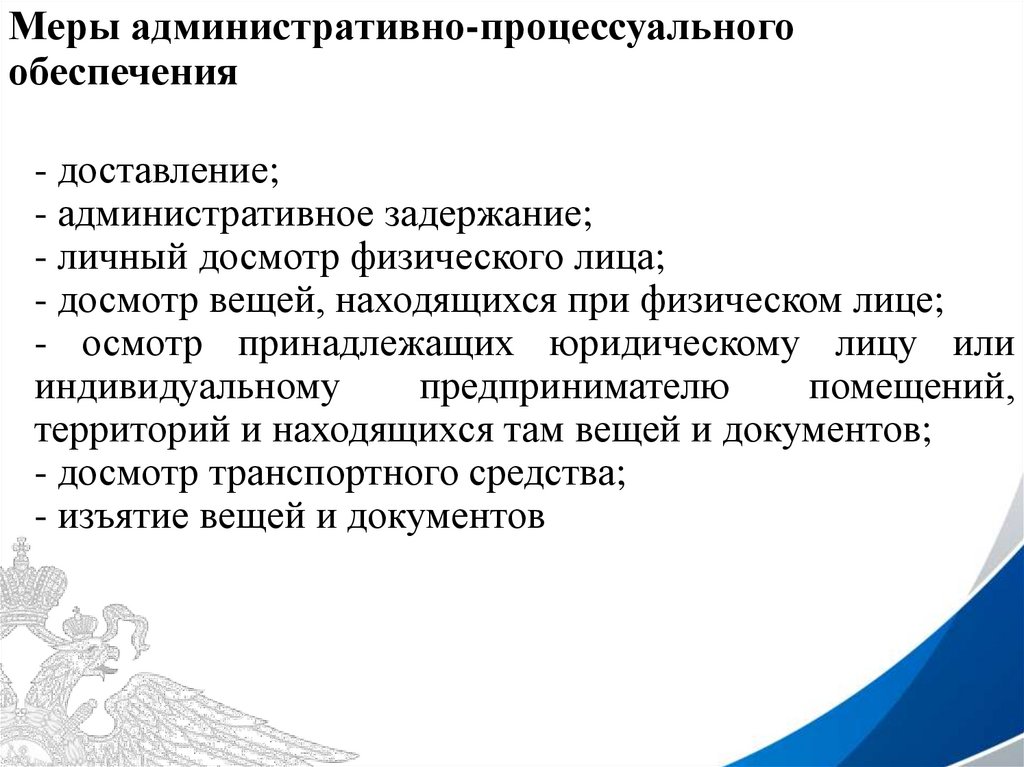 Меры административно-процессуального обеспечения

- доставление;
- административное задержание;
- личный досмотр физического лица;
- досмотр вещей, находящихся при физическом лице;
- осмотр принадлежащих юридическому лицу или индивидуальному предпринимателю помещений, территорий и находящихся там вещей и документов;
- досмотр транспортного средства;
- изъятие вещей и документов